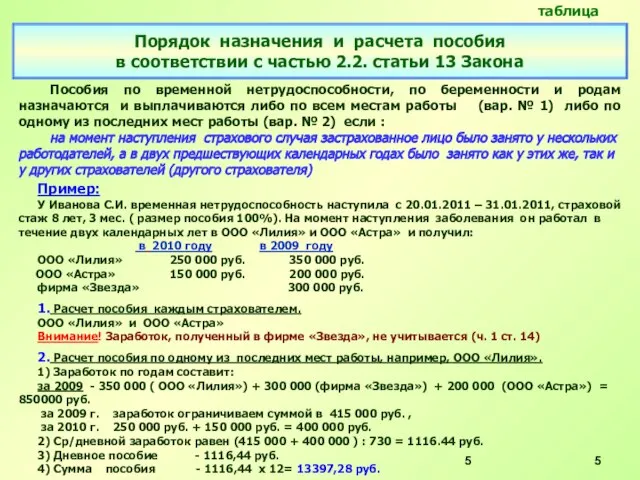 таблица

Порядок назначения и расчета пособия
в соответствии с частью 2.2. статьи 13 Закона

Пособия по временной нетрудоспособности, по беременности и родам назначаются и выплачиваются либо по всем местам работы (вар. № 1) либо по одному из последних мест работы (вар. № 2) если :

на момент наступления страхового случая застрахованное лицо было занято у нескольких работодателей, а в двух предшествующих календарных годах было занято как у этих же, так и у других страхователей (другого страхователя)

Пример:

У Иванова С.И. временная нетрудоспособность наступила с 20.01.2011 – 31.01.2011, страховой стаж 8 лет, 3 мес. ( размер пособия 100%). На момент наступления заболевания он работал в течение двух календарных лет в ООО «Лилия» и ООО «Астра» и получил:

| | в 2010 году | в 2009 году |
|---|---|---|
| ООО «Лилия» | 250 000 руб. | 350 000 руб. |
| ООО «Астра» | 150 000 руб. | 200 000 руб. |
| фирма «Звезда» | | 300 000 руб. |

1. Расчет пособия каждым страхователем.
ООО «Лилия» и ООО «Астра»
Внимание! Заработок, полученный в фирме «Звезда», не учитывается (ч. 1 ст. 14)

2. Расчет пособия по одному из последних мест работы, например, ООО «Лилия».
1) Заработок по годам составит:
за 2009 - 350 000 ( ООО «Лилия») + 300 000 (фирма «Звезда») + 200 000 (ООО «Астра») = 850000 руб.
за 2009 г. заработок ограничиваем суммой в 415 000 руб. ,
за 2010 г. 250 000 руб. + 150 000 руб. = 400 000 руб.
2) Ср/дневной заработок равен (415 000 + 400 000 ) : 730 = 1116.44 руб.
3) Дневное пособие - 1116,44 руб.
4) Сумма пособия - 1116,44 х 12= 13397,28 руб.

5 5